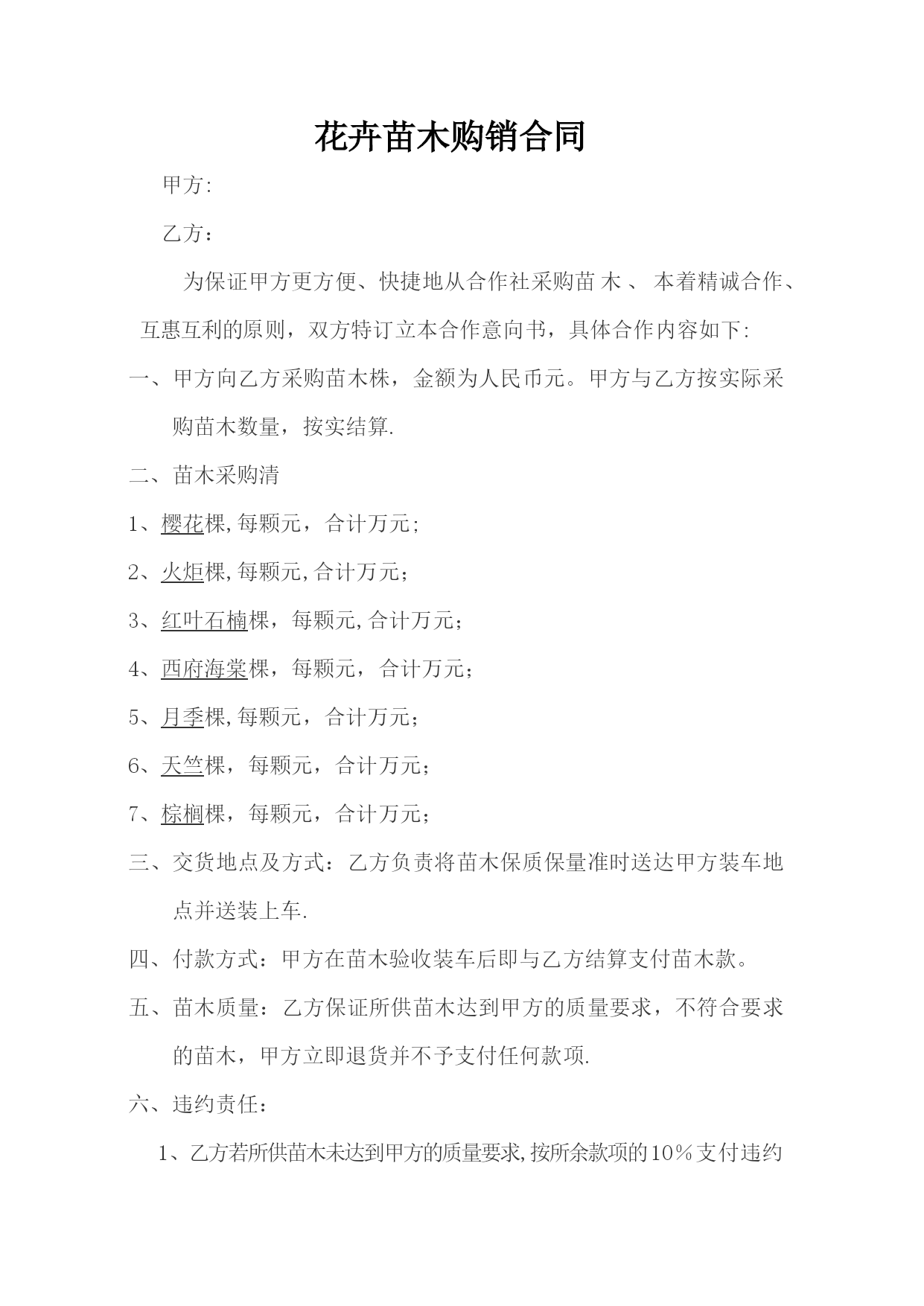 花卉苗木购销合同

甲方:

乙方：

为保证甲方更方便、快捷地从合作社采购苗木、本着精诚合作、互惠互利的原则，双方特订立本合作意向书，具体合作内容如下:

一、甲方向乙方采购苗木株，金额为人民币元。甲方与乙方按实际采购苗木数量，按实结算.

二、苗木采购清

1、樱花棵,每颗元，合计万元;

2、火炬棵,每颗元,合计万元;

3、红叶石楠棵，每颗元,合计万元;

4、西府海棠棵，每颗元，合计万元;

5、月季棵,每颗元，合计万元;

6、天竺棵，每颗元，合计万元;

7、棕榈棵，每颗元，合计万元;

三、交货地点及方式：乙方负责将苗木保质保量准时送达甲方装车地点并送装上车.

四、付款方式：甲方在苗木验收装车后即与乙方结算支付苗木款。

五、苗木质量：乙方保证所供苗木达到甲方的质量要求，不符合要求的苗木，甲方立即退货并不予支付任何款项.

六、违约责任:

1、乙方若所供苗木未达到甲方的质量要求,按所余款项的10%支付违约